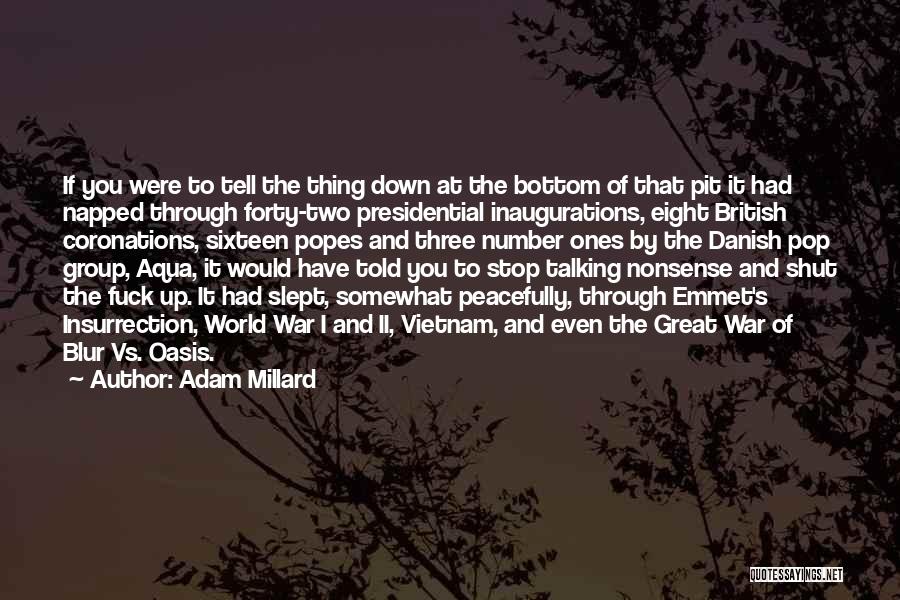 If you were to tell the thing down at the bottom of that pit it had napped through forty-two presidential inaugurations, eight British coronations, sixteen popes and three number ones by the Danish pop group, Aqua, it would have told you to stop talking nonsense and shut the fuck up. It had slept, somewhat peacefully, through Emmet's Insurrection, World War I and II, Vietnam, and even the Great War of Blur Vs. Oasis.

— Author: Adam Millard

QUOTESSAYINGS.NET